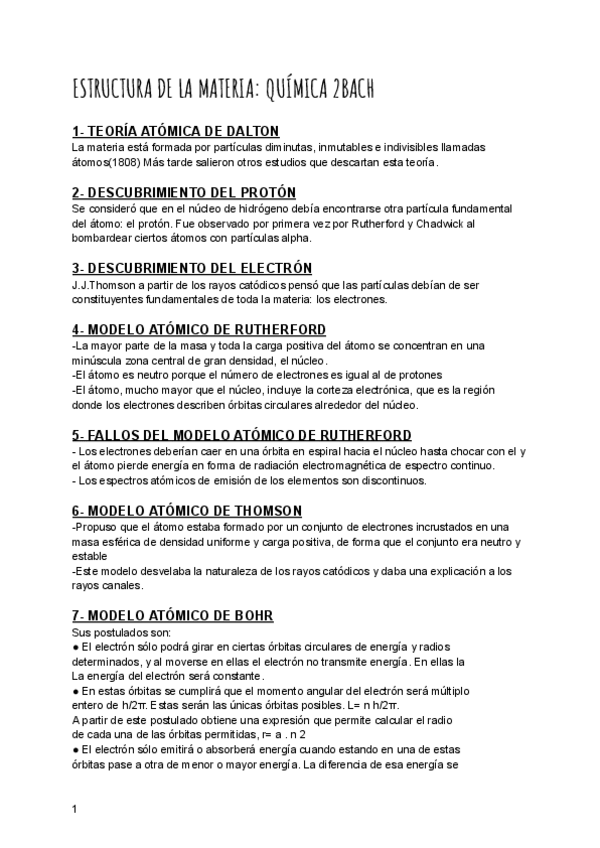 ESTRUCTURA DE LA MATERIA: QUÍMICA 2BACH

1- TEORÍA ATÓMICA DE DALTON
La materia está formada por partículas diminutas, inmutables e indivisibles llamadas átomos(1808) Más tarde salieron otros estudios que descartan esta teoría.

2- DESCUBRIMIENTO DEL PROTÓN
Se consideró que en el núcleo de hidrógeno debía encontrarse otra partícula fundamental del átomo: el protón. Fue observado por primera vez por Rutherford y Chadwick al bombardear ciertos átomos con partículas alpha.

3- DESCUBRIMIENTO DEL ELECTRÓN
J.J.Thomson a partir de los rayos catódicos pensó que las partículas debían de ser constituyentes fundamentales de toda la materia: los electrones.

4- MODELO ATÓMICO DE RUTHERFORD
-La mayor parte de la masa y toda la carga positiva del átomo se concentran en una minúscula zona central de gran densidad, el núcleo.
-El átomo es neutro porque el número de electrones es igual al de protones
-El átomo, mucho mayor que el núcleo, incluye la corteza electrónica, que es la región donde los electrones describen órbitas circulares alrededor del núcleo.

5- FALLOS DEL MODELO ATÓMICO DE RUTHERFORD
- Los electrones deberían caer en una órbita en espiral hacia el núcleo hasta chocar con el y el átomo pierde energía en forma de radiación electromagnética de espectro continuo.
- Los espectros atómicos de emisión de los elementos son discontinuos.

6- MODELO ATÓMICO DE THOMSON
-Propuso que el átomo estaba formado por un conjunto de electrones incrustados en una masa esférica de densidad uniforme y carga positiva, de forma que el conjunto era neutro y estable
-Este modelo desvelaba la naturaleza de los rayos catódicos y daba una explicación a los rayos canales.

7- MODELO ATÓMICO DE BOHR
Sus postulados son:
● El electrón sólo podrá girar en ciertas órbitas circulares de energía y radios determinados, y al moverse en ellas el electrón no transmite energía. En ellas la La energía del electrón será constante.
● En estas órbitas se cumplirá que el momento angular del electrón será múltiplo entero de h/2π. Estas serán las únicas órbitas posibles. L= n h/2π.
A partir de este postulado obtiene una expresión que permite calcular el radio de cada una de las órbitas permitidas, r= a . n 2
● El electrón sólo emitirá o absorberá energía cuando estando en una de estas órbitas pase a otra de menor o mayor energía. La diferencia de esa energía se

1